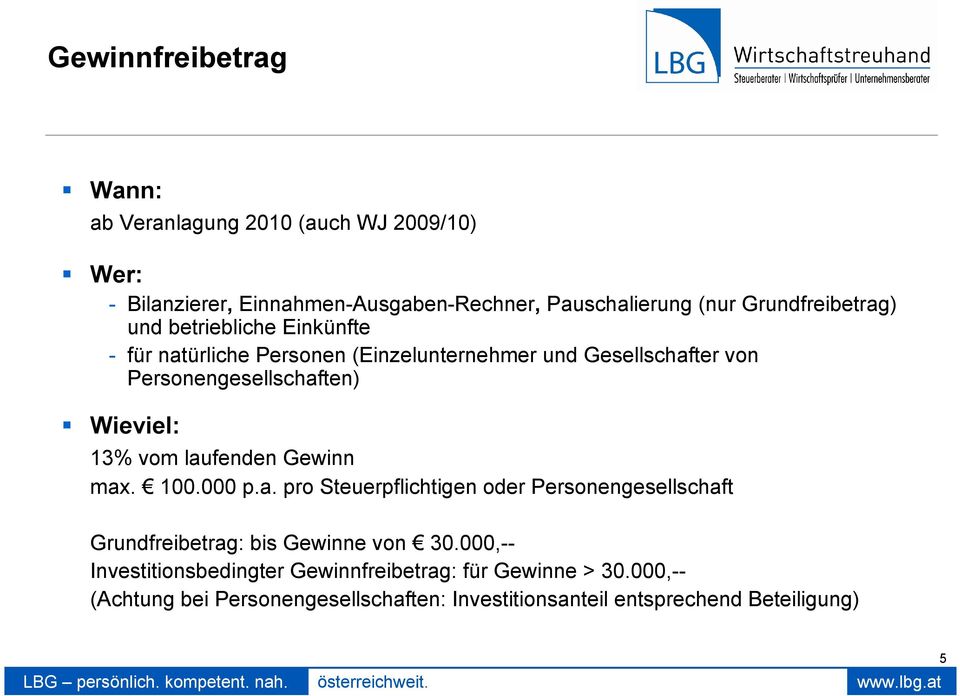 Gewinnfreibetrag

LBG Wirtschaftstreuhand
Steuerberater | Wirtschaftsprüfer | Unternehmensberater

▪ Wann:
ab Veranlagung 2010 (auch WJ 2009/10)

▪ Wer:
- Bilanzierer, Einnahmen-Ausgaben-Rechner, Pauschalierung (nur Grundfreibetrag) und betriebliche Einkünfte
- für natürliche Personen (Einzelunternehmer und Gesellschafter von Personengesellschaften)

▪ Wieviel:
13% vom laufenden Gewinn
max. € 100.000 p.a. pro Steuerpflichtigen oder Personengesellschaft

Grundfreibetrag: bis Gewinne von € 30.000,--
Investitionsbedingter Gewinnfreibetrag: für Gewinne > 30.000,--
(Achtung bei Personengesellschaften: Investitionsanteil entsprechend Beteiligung)

5

LBG – persönlich. kompetent. nah. österreichweit. www.lbg.at